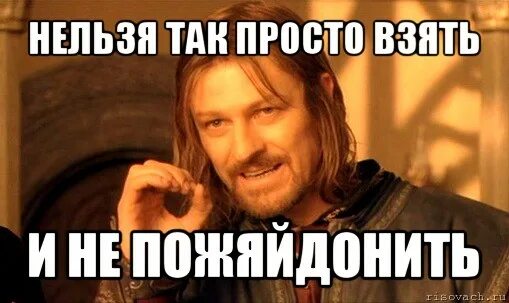 НЕЛЬЗЯ ТАК ПРОСТО ВЗЯТЬ

И НЕ ПОЖЯЙДОНИТЬ

risovach.ru